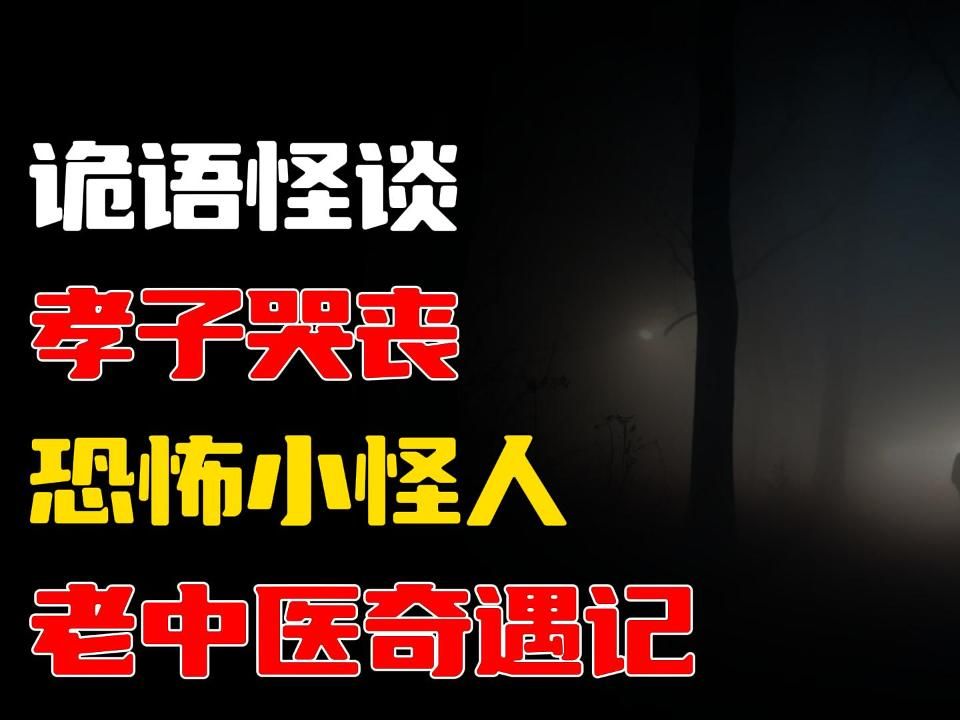 诡语怪谈
孝子哭丧
恐怖小怪人
老中医奇遇记